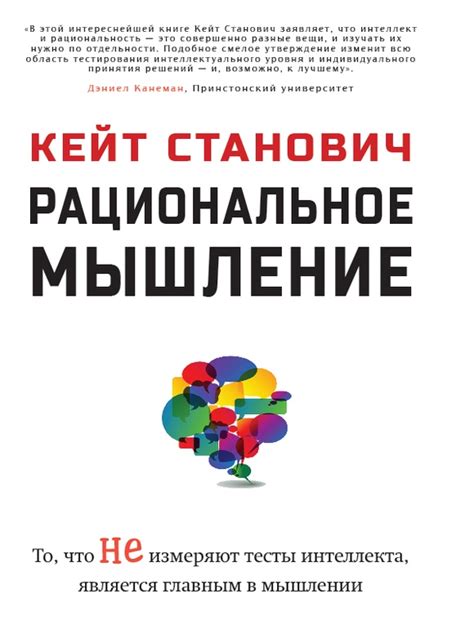 «В этой интереснейшей книге Кейт Станович заявляет, что интеллект и рациональность — это совершенно разные вещи, и изучать их нужно по отдельности. Подобное смелое утверждение изменит всю область тестирования интеллектуального уровня и индивидуального принятия решений — и, возможно, к лучшему».

Дэниел Канеман, Принстонский университет

КЕЙТ СТАНОВИЧ

РАЦИОНАЛЬНОЕ МЫШЛЕНИЕ

То, что не измеряют тесты интеллекта, является главным в мышлении